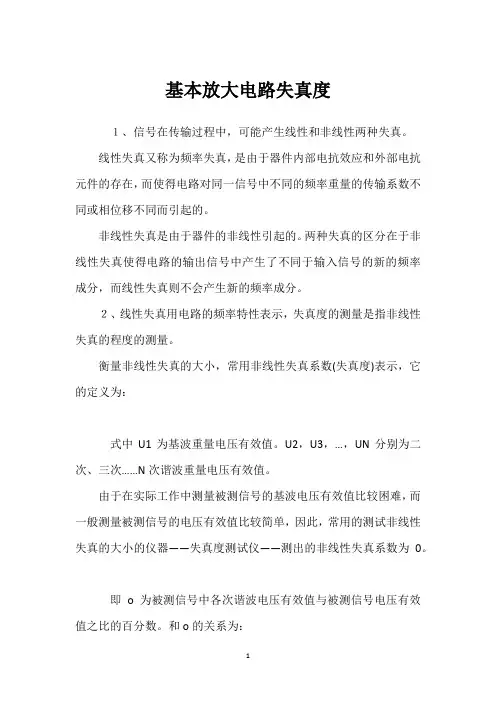 基本放大电路失真度

1、信号在传输过程中，可能产生线性和非线性两种失真。

线性失真又称为频率失真，是由于器件内部电抗效应和外部电抗元件的存在，而使得电路对同一信号中不同的频率重量的传输系数不同或相位移不同而引起的。

非线性失真是由于器件的非线性引起的。两种失真的区分在于非线性失真使得电路的输出信号中产生了不同于输入信号的新的频率成分，而线性失真则不会产生新的频率成分。

2、线性失真用电路的频率特性表示，失真度的测量是指非线性失真的程度的测量。

衡量非线性失真的大小，常用非线性失真系数(失真度)表示，它的定义为：

式中 U1 为基波重量电压有效值。U2，U3，…，UN 分别为二次、三次……N 次谐波重量电压有效值。

由于在实际工作中测量被测信号的基波电压有效值比较困难，而一般测量被测信号的电压有效值比较简单，因此，常用的测试非线性失真的大小的仪器——失真度测试仪——测出的非线性失真系数为 0。

即 o 为被测信号中各次谐波电压有效值与被测信号电压有效值之比的百分数。和 o 的关系为：

1